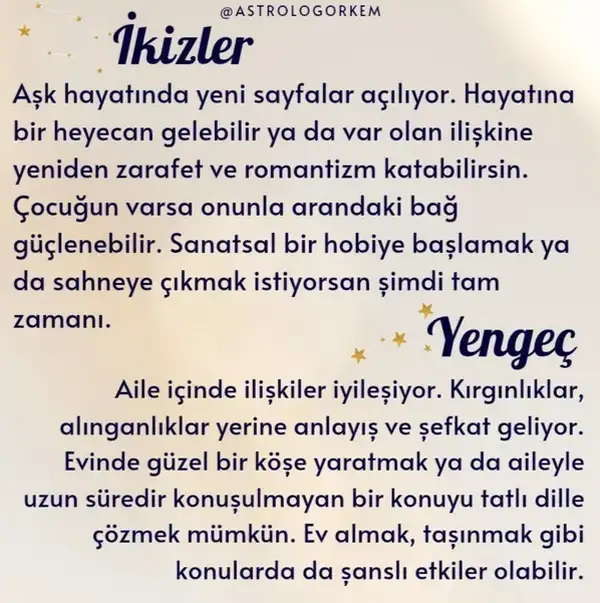 @ASTROLOGORKEM

İkizler

Aşk hayatında yeni sayfalar açılıyor. Hayatına bir heyecan gelebilir ya da var olan ilişkine yeniden zarafet ve romantizm katabilirsin. Çocuğun varsa onunla arandaki bağ güçlenebilir. Sanatsal bir hobiye başlamak ya da sahneye çıkmak istiyorsan şimdi tam zamanı.

Yengeç

Aile içinde ilişkiler iyileşiyor. Kırgınlıklar, alınganlıklar yerine anlayış ve şefkat geliyor. Evinde güzel bir köşe yaratmak ya da aileyle uzun süredir konuşulmayan bir konuyu tatlı dille çözmek mümkün. Ev almak, taşınmak gibi konularda da şanslı etkiler olabilir.